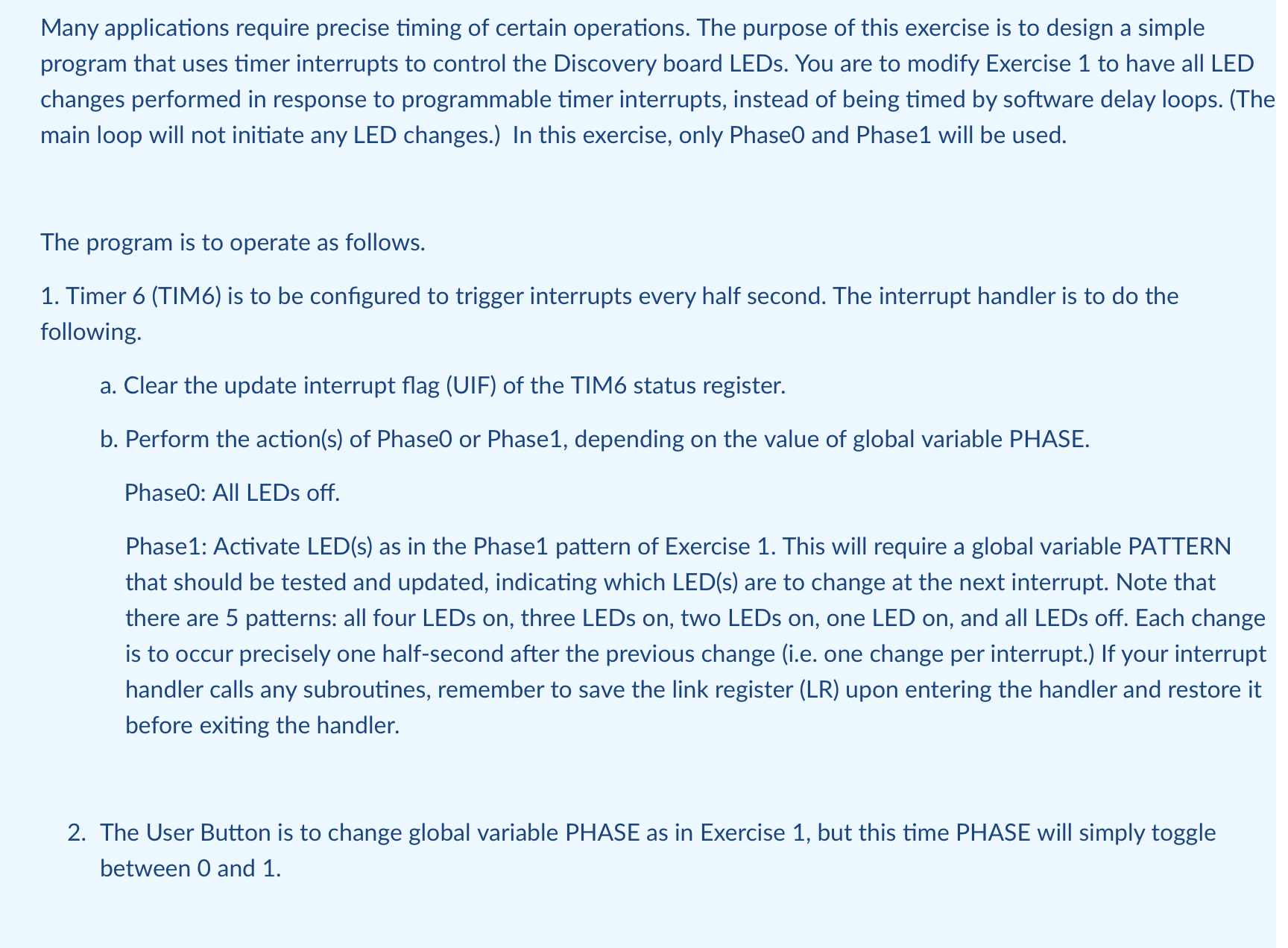 Many applications require precise timing of certain operations. The purpose of this exercise is to design a simple program that uses timer interrupts to control the Discovery board LEDs. You are to modify Exercise 1 to have all LED changes performed in response to programmable timer interrupts, instead of being timed by software delay loops. (The main loop will not initiate any LED changes.) In this exercise, only Phase0 and Phase1 will be used.

The program is to operate as follows.

1. Timer 6 (TIM6) is to be configured to trigger interrupts every half second. The interrupt handler is to do the following.

a. Clear the update interrupt flag (UIF) of the TIM6 status register.

b. Perform the action(s) of Phase0 or Phase1, depending on the value of global variable PHASE.

Phase0: All LEDs off.

Phase1: Activate LED(s) as in the Phase1 pattern of Exercise 1. This will require a global variable PATTERN that should be tested and updated, indicating which LED(s) are to change at the next interrupt. Note that there are 5 patterns: all four LEDs on, three LEDs on, two LEDs on, one LED on, and all LEDs off. Each change is to occur precisely one half-second after the previous change (i.e. one change per interrupt.) If your interrupt handler calls any subroutines, remember to save the link register (LR) upon entering the handler and restore it before exiting the handler.

2. The User Button is to change global variable PHASE as in Exercise 1, but this time PHASE will simply toggle between 0 and 1.